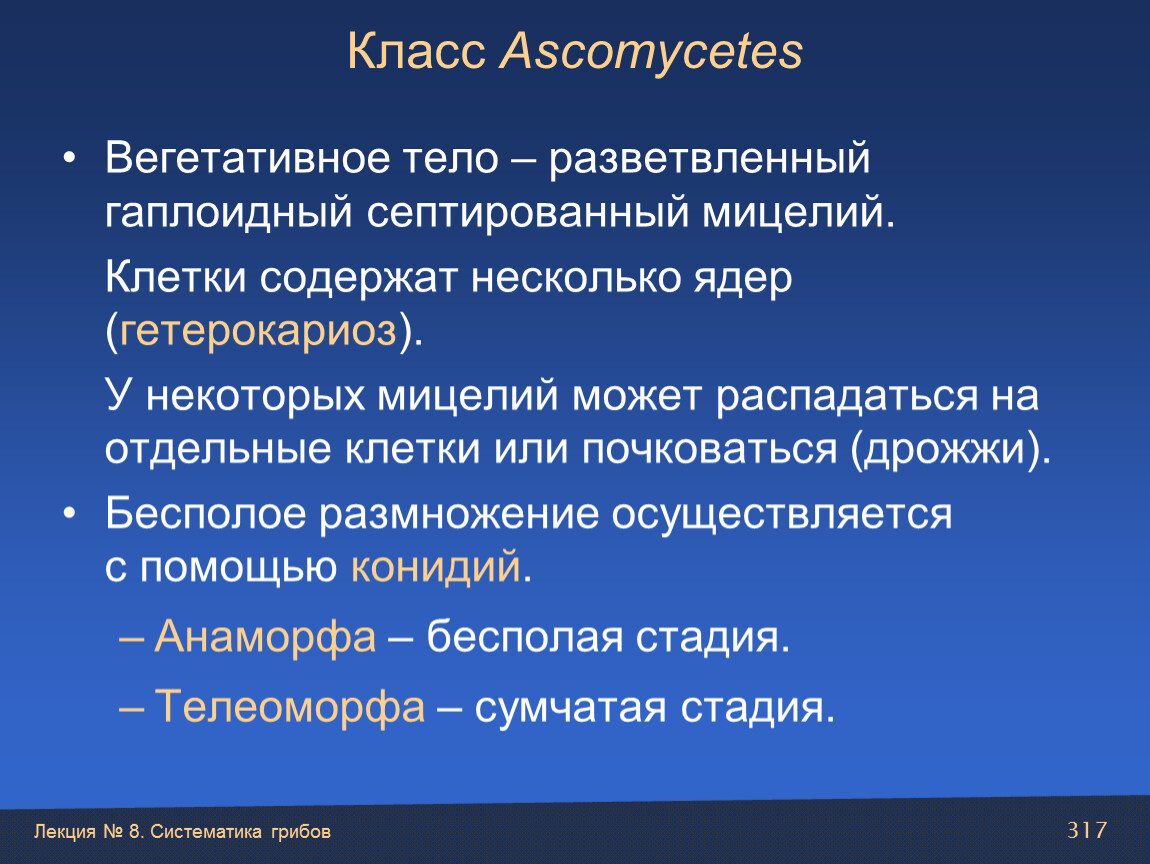 Класс Ascomycetes

• Вегетативное тело – разветвленный гаплоидный септированный мицелий.

Клетки содержат несколько ядер (гетерокариоз).

У некоторых мицелий может распадаться на отдельные клетки или почковаться (дрожжи).

• Бесполое размножение осуществляется с помощью конидий.

– Анаморфа – бесполая стадия.

– Телеоморфа – сумчатая стадия.

Лекция № 8. Систематика грибов

317